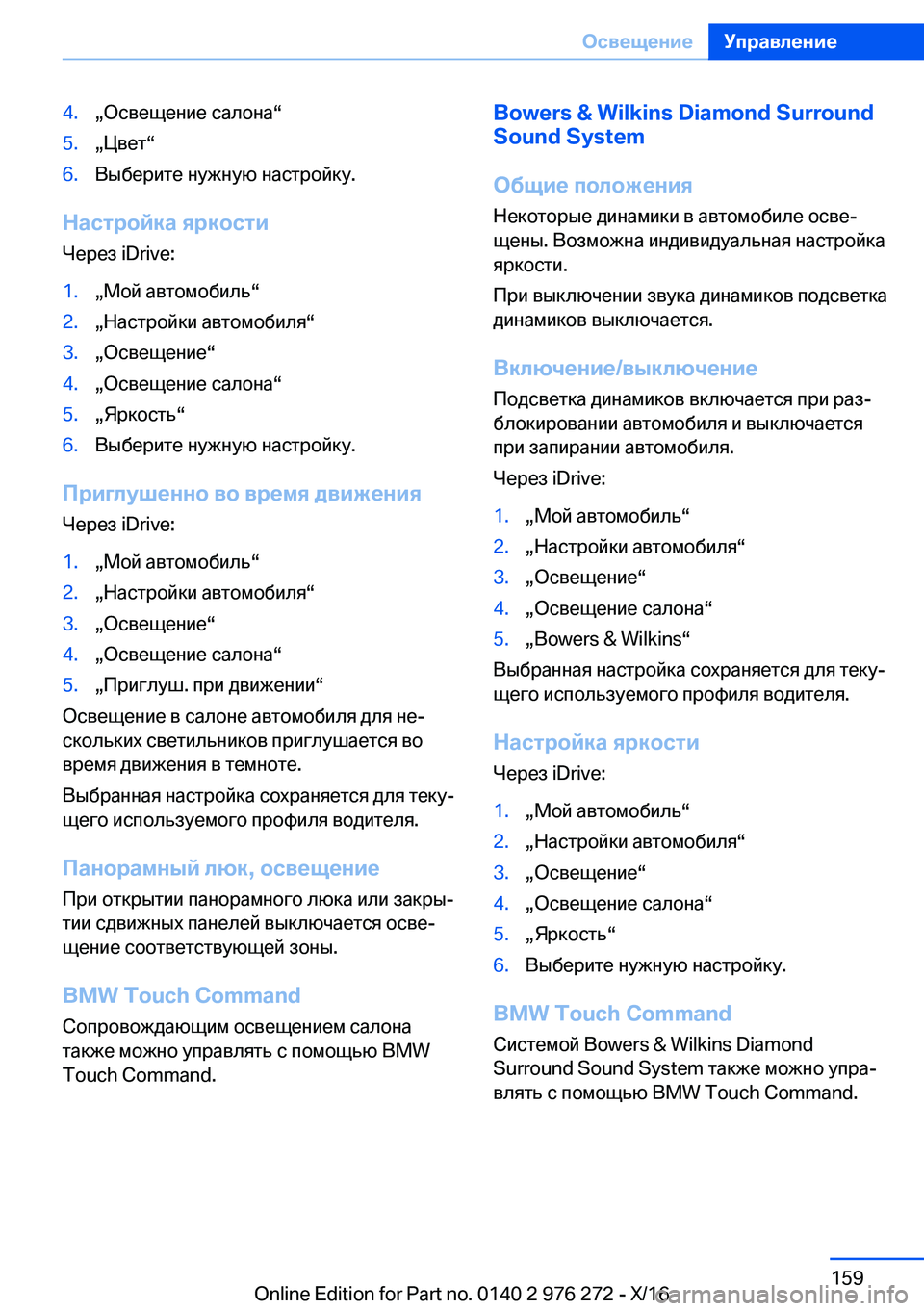 Освещение Управление

4. „Освещение салона“
5. „Цвет“
6. Выберите нужную настройку.

Настройка яркости

Через iDrive:

1. „Мой автомобиль“
2. „Настройки автомобиля“
3. „Освещение“
4. „Освещение салона“
5. „Яркость“
6. Выберите нужную настройку.

Приглушенно во время движения

Через iDrive:

1. „Мой автомобиль“
2. „Настройки автомобиля“
3. „Освещение“
4. „Освещение салона“
5. „Приглуш. при движении“

Освещение в салоне автомобиля для нескольких светильников приглушается во время движения в темноте.

Выбранная настройка сохраняется для текущего используемого профиля водителя.

Панорамный люк, освещение

При открытии панорамного люка или закрытии сдвижных панелей выключается освещение соответствующей зоны.

BMW Touch Command

Сопровождающим освещением салона также можно управлять с помощью BMW Touch Command.

Bowers & Wilkins Diamond Surround Sound System

Общие положения

Некоторые динамики в автомобиле освещены. Возможна индивидуальная настройка яркости.

При выключении звука динамиков подсветка динамиков выключается.

Включение/выключение

Подсветка динамиков включается при разблокировании автомобиля и выключается при запирании автомобиля.

Через iDrive:

1. „Мой автомобиль“
2. „Настройки автомобиля“
3. „Освещение“
4. „Освещение салона“
5. „Bowers & Wilkins“

Выбранная настройка сохраняется для текущего используемого профиля водителя.

Настройка яркости

Через iDrive:

1. „Мой автомобиль“
2. „Настройки автомобиля“
3. „Освещение“
4. „Освещение салона“
5. „Яркость“
6. Выберите нужную настройку.

BMW Touch Command

Системой Bowers & Wilkins Diamond Surround Sound System также можно управлять с помощью BMW Touch Command.

159

Online Edition for Part no. 0140 2 976 272 - X/16 carmanualsonline.info